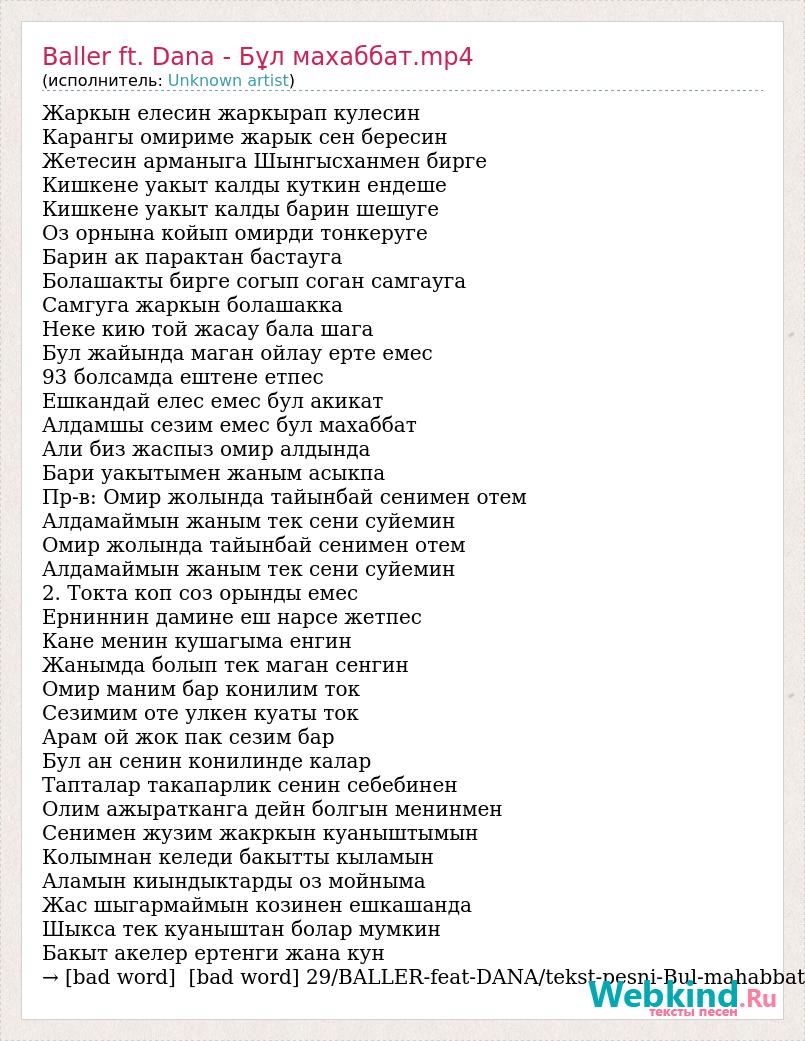 Baller ft. Dana - Бұл махаббат.mp4
(исполнитель: Unknown artist)

Жаркын елесин жаркырап кулесин
Карангы омириме жарык сен бересин
Жетесин арманыга Шынгысханмен бирге
Кишкене уакыт калды куткин ендеше
Кишкене уакыт калды барин шешуге
Оз орнына койып омирди тонкеруге
Барин ак парактан бастауга
Болашакты бирге согып соган самгауга
Самгуга жаркын болашакка
Неке кию той жасау бала шага
Бул жайында маган ойлау ерте емес
93 болсамда ештене етпес
Ешкандай елес емес бул акикат
Алдамшы сезим емес бул махаббат
Али биз жаспыз омир алдында
Бари уакытымен жаным асыкпа
Пр-в: Омир жолында тайынбай сенимен отем
Алдамаймын жаным тек сени суйемин
Омир жолында тайынбай сенимен отем
Алдамаймын жаным тек сени суйемин
2. Токта коп соз орынды емес
Ерниннин дамине еш нарсе жетпес
Кане менин кушагыма енгин
Жанымда болып тек маган сенгин
Омир маним бар конилим ток
Сезимим оте улкен куаты ток
Арам ой жок пак сезим бар
Бул ан сенин конилинде калар
Тапталар такапарлик сенин себебинен
Олим ажыратканга дейн болгын менинмен
Сенимен жузим жакркын куаныштымын
Колымнан келеди бакытты кыламын
Аламын киындыктарды оз мойныма
Жас шыгармаймын козинен ешкашанда
Шыкса тек куаныштан болар мумкин
Бакыт акелер ертенги жана кун
→ [bad word] [bad word] 29/BALLER-feat-DANA/tekst-pesni-Bul-mahabbat
Webkind.Ru
тексты песен